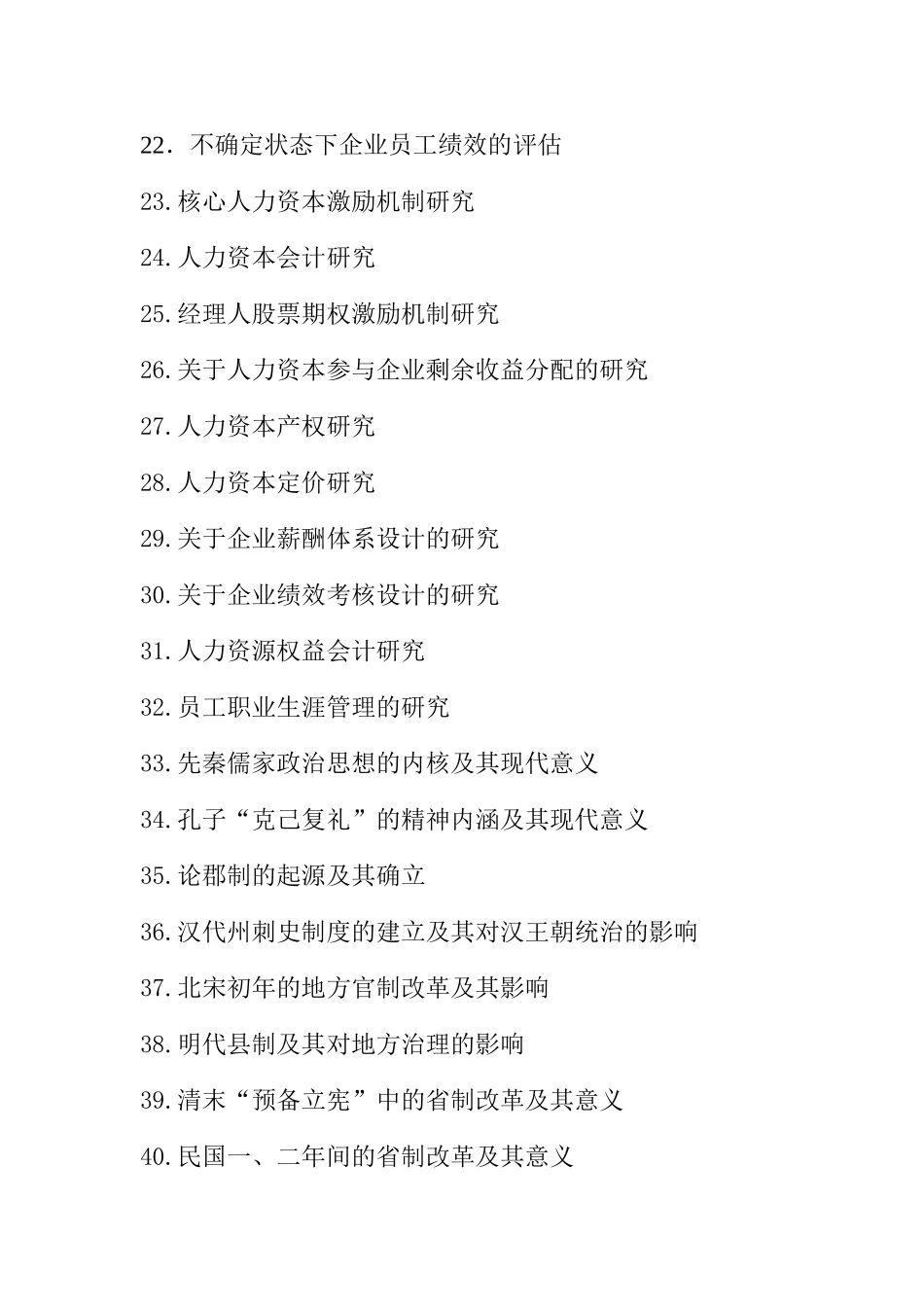 22．不确定状态下企业员工绩效的评估

23.核心人力资本激励机制研究

24.人力资本会计研究

25.经理人股票期权激励机制研究

26.关于人力资本参与企业剩余收益分配的研究

27.人力资本产权研究

28.人力资本定价研究

29.关于企业薪酬体系设计的研究

30.关于企业绩效考核设计的研究

31.人力资源权益会计研究

32.员工职业生涯管理的研究

33.先秦儒家政治思想的内核及其现代意义

34.孔子“克己复礼”的精神内涵及其现代意义

35.论郡制的起源及其确立

36.汉代州刺史制度的建立及其对汉王朝统治的影响

37.北宋初年的地方官制改革及其影响

38.明代县制及其对地方治理的影响

39.清末“预备立宪”中的省制改革及其意义

40.民国一、二年间的省制改革及其意义